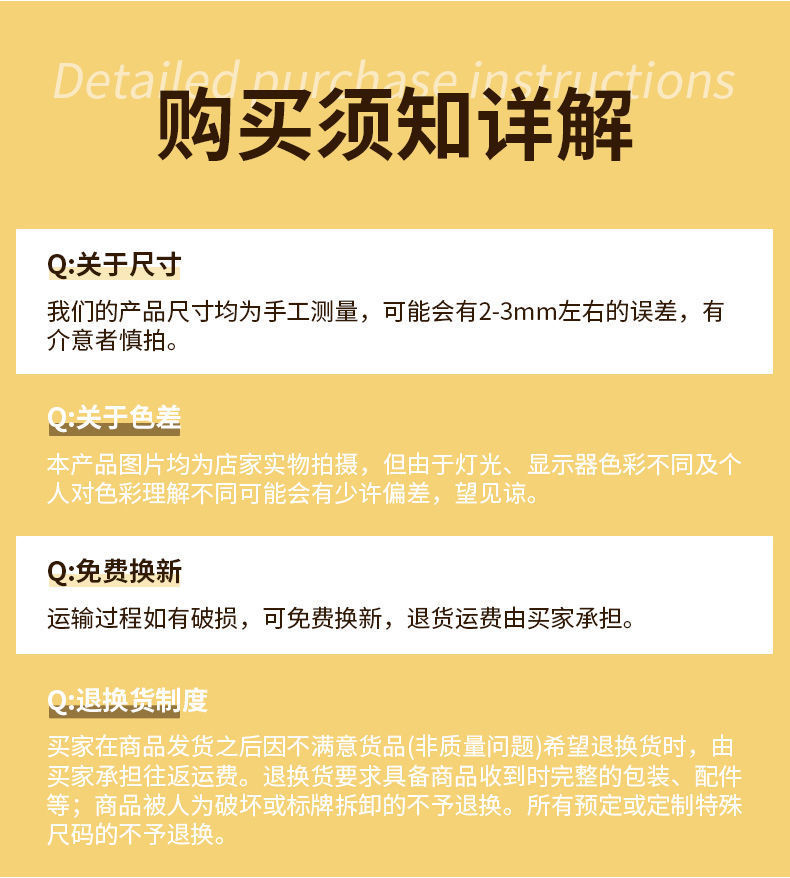 Detailed purchase instructions

购买须知详解

Q:关于尺寸

我们的产品尺寸均为手工测量，可能会有2-3mm左右的误差，有介意者慎拍。

Q:关于色差

本产品图片均为店家实物拍摄，但由于灯光、显示器色彩不同及个人对色彩理解不同可能会有少许偏差，望见谅。

Q:免费换新

运输过程如有破损，可免费换新，退货运费由买家承担。

Q:退换货制度

买家在商品发货之后因不满意货品(非质量问题)希望退换货时，由买家承担往返运费。退换货要求具备商品收到时完整的包装、配件等；商品被人为破坏或标牌拆卸的不予退换。所有预定或定制特殊尺码的不予退换。